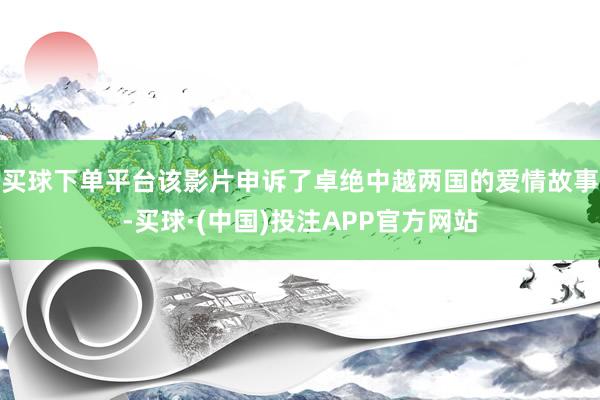 买球下单平台该影片申诉了卓绝中越两国的爱情故事-买球·(中国)投注APP官方网站